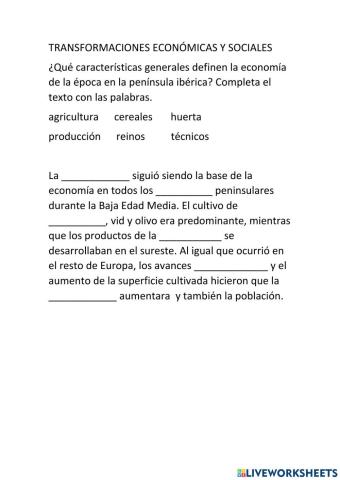 TRANSFORMACIONES ECONÓMICAS Y SOCIALES

¿Qué características generales definen la economía de la época en la península ibérica? Completa el texto con las palabras.

agricultura cereales huerta

producción reinos técnicos

La ____________ siguió siendo la base de la economía en todos los __________ peninsulares durante la Baja Edad Media. El cultivo de __________, vid y olivo era predominante, mientras que los productos de la ___________ se desarrollaban en el sureste. Al igual que ocurrió en el resto de Europa, los avances _____________ y el aumento de la superficie cultivada hicieron que la ____________ aumentara y también la población.

LIVEWORKSHEETS